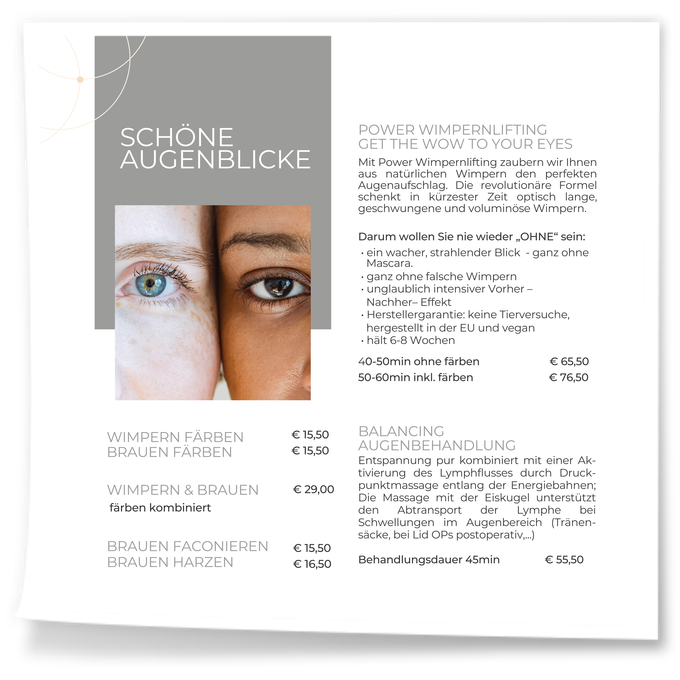 SCHÖNE AUGENBLICKE

WIMPERN FÄRBEN € 15,50
BRAUEN FÄRBEN € 15,50

WIMPERN & BRAUEN € 29,00
färben kombiniert

BRAUEN FACONIEREN € 15,50
BRAUEN HARZEN € 16,50

POWER WIMPERNLIFTING
GET THE WOW TO YOUR EYES

Mit Power Wimpernlifting zaubern wir Ihnen aus natürlichen Wimpern den perfekten Augenaufschlag. Die revolutionäre Formel schenkt in kürzester Zeit optisch lange, geschwungene und voluminöse Wimpern.

Darum wollen Sie nie wieder „OHNE" sein:
• ein wacher, strahlender Blick - ganz ohne Mascara.
• ganz ohne falsche Wimpern
• unglaublich intensiver Vorher – Nachher– Effekt
• Herstellergarantie: keine Tierversuche, hergestellt in der EU und vegan
• hält 6-8 Wochen

40-50min ohne färben € 65,50
50-60min inkl. färben € 76,50

BALANCING
AUGENBEHANDLUNG

Entspannung pur kombiniert mit einer Aktivierung des Lymphflusses durch Druckpunktmassage entlang der Energiebahnen; Die Massage mit der Eiskugel unterstützt den Abtransport der Lymphe bei Schwellungen im Augenbereich (Tränensäcke, bei Lid OPs postoperativ,...)

Behandlungsdauer 45min € 55,50